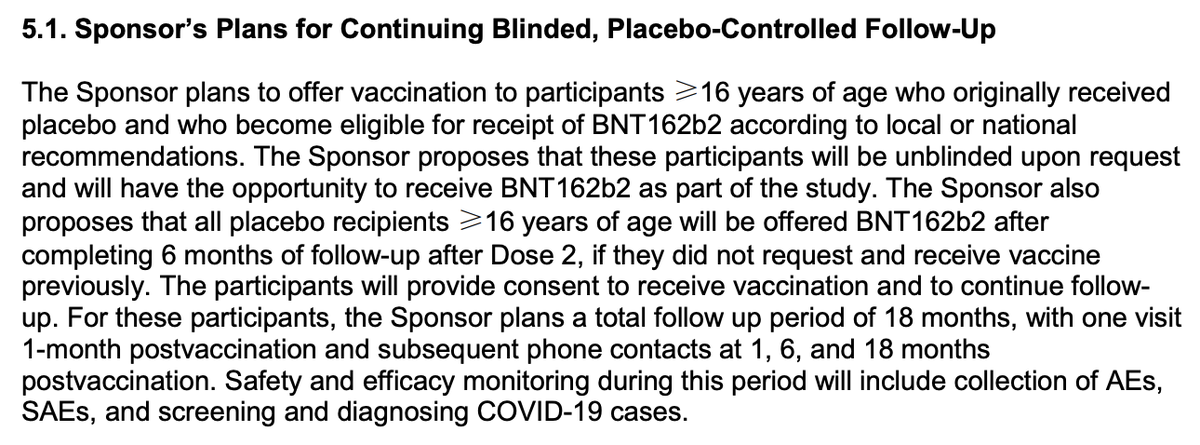 5.1. Sponsor's Plans for Continuing Blinded, Placebo-Controlled Follow-Up

The Sponsor plans to offer vaccination to participants $\geqslant$16 years of age who originally received placebo and who become eligible for receipt of BNT162b2 according to local or national recommendations. The Sponsor proposes that these participants will be unblinded upon request and will have the opportunity to receive BNT162b2 as part of the study. The Sponsor also proposes that all placebo recipients $\geqslant$16 years of age will be offered BNT162b2 after completing 6 months of follow-up after Dose 2, if they did not request and receive vaccine previously. The participants will provide consent to receive vaccination and to continue follow-up. For these participants, the Sponsor plans a total follow up period of 18 months, with one visit 1-month postvaccination and subsequent phone contacts at 1, 6, and 18 months postvaccination. Safety and efficacy monitoring during this period will include collection of AEs, SAEs, and screening and diagnosing COVID-19 cases.